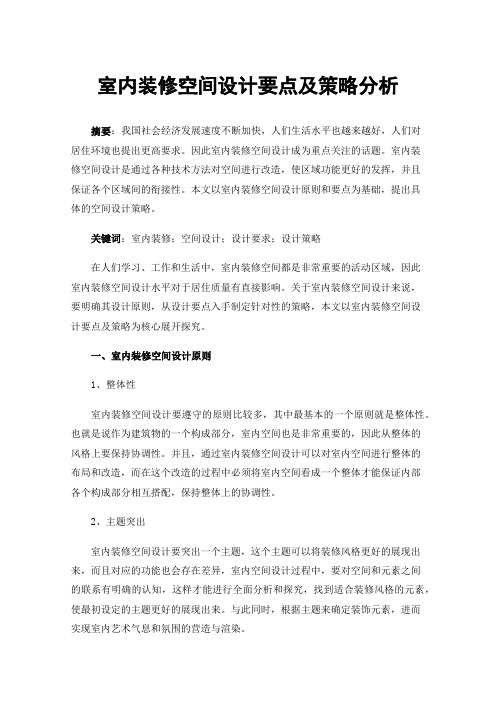 室内装修空间设计要点及策略分析

摘要：我国社会经济发展速度不断加快，人们生活水平也越来越好，人们对居住环境也提出更高要求。因此室内装修空间设计成为重点关注的话题。室内装修空间设计是通过各种技术方法对空间进行改造，使区域功能更好的发挥，并且保证各个区域间的衔接性。本文以室内装修空间设计原则和要点为基础，提出具体的空间设计策略。

关键词：室内装修；空间设计；设计要求；设计策略

在人们学习、工作和生活中，室内装修空间都是非常重要的活动区域，因此室内装修空间设计水平对于居住质量有直接影响。关于室内装修空间设计来说，要明确其设计原则，从设计要点入手制定针对性的策略，本文以室内装修空间设计要点及策略为核心展开探究。

一、室内装修空间设计原则

1、整体性

室内装修空间设计要遵守的原则比较多，其中最基本的一个原则就是整体性。也就是说作为建筑物的一个构成部分，室内空间也是非常重要的，因此从整体的风格上要保持协调性。并且，通过室内装修空间设计可以对室内空间进行整体的布局和改造，而在这个改造的过程中必须将室内空间看成一个整体才能保证内部各个构成部分相互搭配，保持整体上的协调性。

2、主题突出

室内装修空间设计要突出一个主题，这个主题可以将装修风格更好的展现出来，而且对应的功能也会存在差异，室内空间设计过程中，要对空间和元素之间的联系有明确的认知，这样才能进行全面分析和探究，找到适合装修风格的元素，使最初设定的主题更好的展现出来。与此同时，根据主题来确定装饰元素，进而实现室内艺术气息和氛围的营造与渲染。